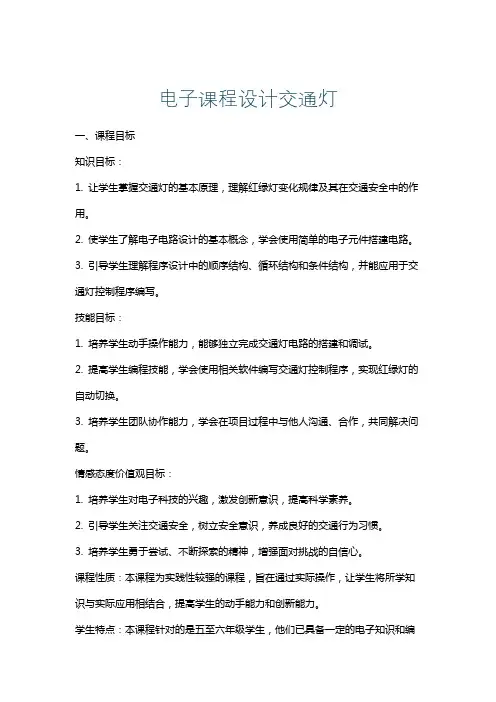 电子课程设计交通灯

一、课程目标

知识目标：

1. 让学生掌握交通灯的基本原理，理解红绿灯变化规律及其在交通安全中的作用。

2. 使学生了解电子电路设计的基本概念，学会使用简单的电子元件搭建电路。

3. 引导学生理解程序设计中的顺序结构、循环结构和条件结构，并能应用于交通灯控制程序编写。

技能目标：

1. 培养学生动手操作能力，能够独立完成交通灯电路的搭建和调试。

2. 提高学生编程技能，学会使用相关软件编写交通灯控制程序，实现红绿灯的自动切换。

3. 培养学生团队协作能力，学会在项目过程中与他人沟通、合作，共同解决问题。

情感态度价值观目标：

1. 培养学生对电子科技的兴趣，激发创新意识，提高科学素养。

2. 引导学生关注交通安全，树立安全意识，养成良好的交通行为习惯。

3. 培养学生勇于尝试、不断探索的精神，增强面对挑战的自信心。

课程性质：本课程为实践性较强的课程，旨在通过实际操作，让学生将所学知识与实际应用相结合，提高学生的动手能力和创新能力。

学生特点：本课程针对的是五至六年级学生，他们已具备一定的电子知识和编